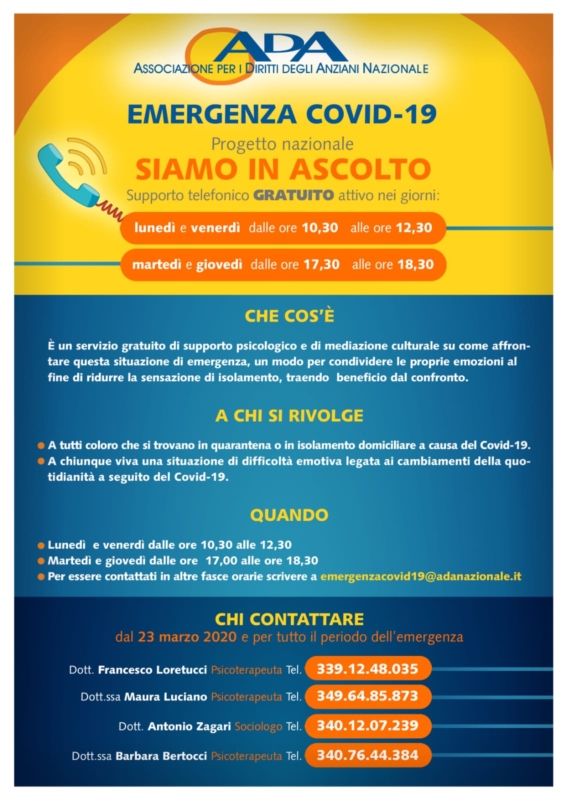 ADA
ASSOCIAZIONE PER I DIRITTI DEGLI ANZIANI NAZIONALE

EMERGENZA COVID-19
Progetto nazionale
SIAMO IN ASCOLTO
Supporto telefonico GRATUITO attivo nei giorni:

lunedì e venerdì dalle ore 10,30 alle ore 12,30

martedì e giovedì dalle ore 17,30 alle ore 18,30

CHE COS'È

È un servizio gratuito di supporto psicologico e di mediazione culturale su come affrontare questa situazione di emergenza, un modo per condividere le proprie emozioni al fine di ridurre la sensazione di isolamento, traendo beneficio dal confronto.

A CHI SI RIVOLGE

A tutti coloro che si trovano in quarantena o in isolamento domiciliare a causa del Covid-19.
A chiunque viva una situazione di difficoltà emotiva legata ai cambiamenti della quotidianità a seguito del Covid-19.

QUANDO

Lunedì e venerdì dalle ore 10,30 alle 12,30
Martedì e giovedì dalle ore 17,00 alle ore 18,30
Per essere contattati in altre fasce orarie scrivere a emergenzacovid19@adanazionale.it

CHI CONTATTARE
dal 23 marzo 2020 e per tutto il periodo dell'emergenza

Dott. Francesco Loretucci Psicoterapeuta Tel. 339.12.48.035

Dott.ssa Maura Luciano Psicoterapeuta Tel. 349.64.85.873

Dott. Antonio Zagari Sociologo Tel. 340.12.07.239

Dott.ssa Barbara Bertocci Psicoterapeuta Tel. 340.76.44.384